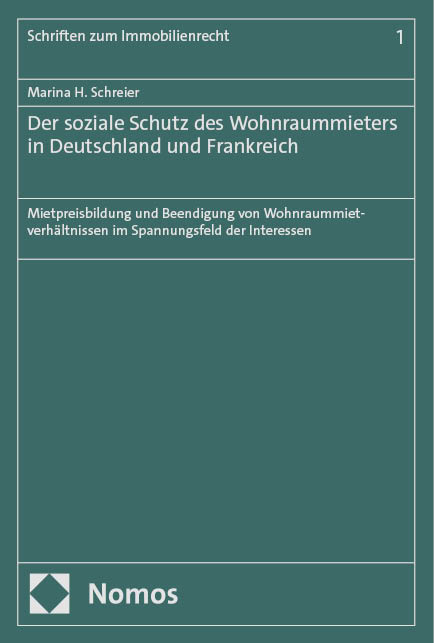 Schriften zum Immobilienrecht 1

Marina H. Schreier

Der soziale Schutz des Wohnraummieters in Deutschland und Frankreich

Mietpreisbildung und Beendigung von Wohnraummietverhältnissen im Spannungsfeld der Interessen

Nomos